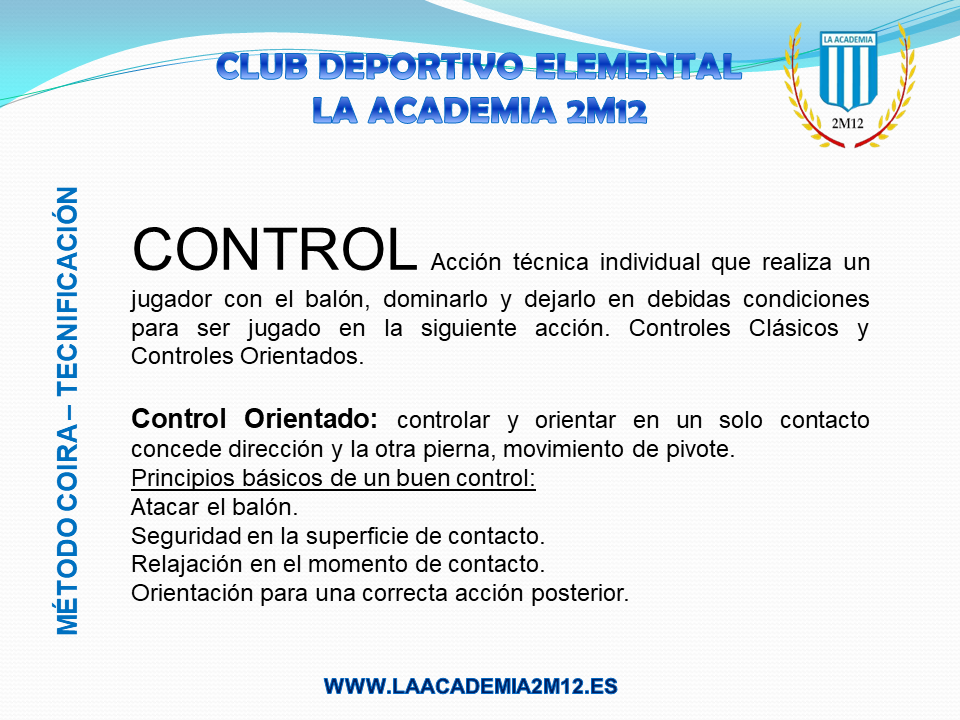 CLUB DEPORTIVO ELEMENTAL
LA ACADEMIA 2M12

LA ACADEMIA
2M12

MÉTODO COIRA – TECNIFICACIÓN

CONTROL Acción técnica individual que realiza un jugador con el balón, dominarlo y dejarlo en debidas condiciones para ser jugado en la siguiente acción. Controles Clásicos y Controles Orientados.

Control Orientado: controlar y orientar en un solo contacto concede dirección y la otra pierna, movimiento de pivote.
Principios básicos de un buen control:
Atacar el balón.
Seguridad en la superficie de contacto.
Relajación en el momento de contacto.
Orientación para una correcta acción posterior.

WWW.LAACADEMIA2M12.ES